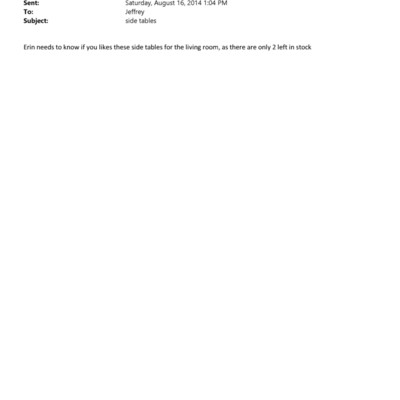 Sent: Saturday, August 16, 2014 1:04 PM
To: Jeffrey
Subject: side tables

Erin needs to know if you likes these side tables for the living room, as there are only 2 left in stock